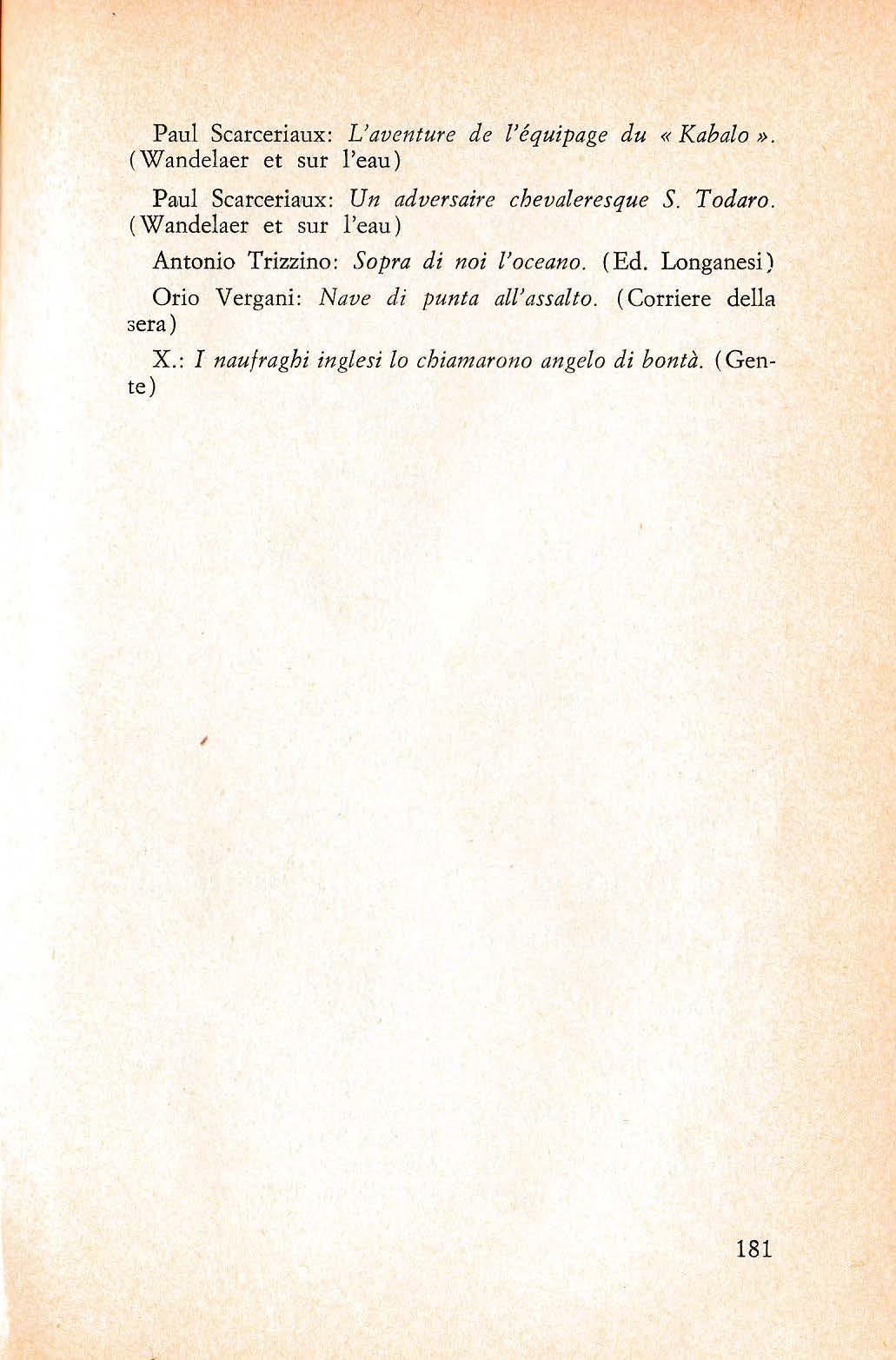 Paul Scarceriaux: L'aventure de l'équipage du « Kabalo ». (Wandelaer et sur l'eau)

Paul Scarceriaux: Un adversaire chevaleresque S. Todaro. (Wandelaer et sur l'eau)

Antonio Trizzino: Sopra di noi l'oceano. (Ed. Longanesi)

Orio Vergani: Nave di punta all'assalto. (Corriere della sera)

X.: I naufraghi inglesi lo chiamarono angelo di bontà. (Gente)

181